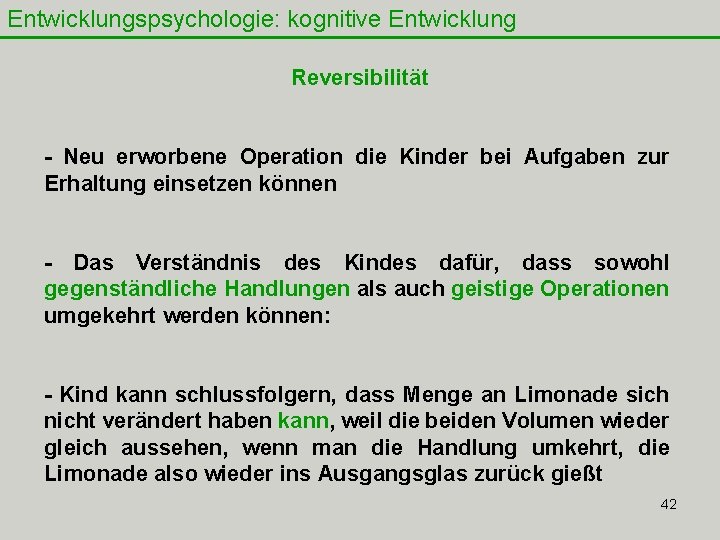 Entwicklungspsychologie: kognitive Entwicklung

Reversibilität

- Neu erworbene Operation die Kinder bei Aufgaben zur Erhaltung einsetzen können

- Das Verständnis des Kindes dafür, dass sowohl gegenständliche Handlungen als auch geistige Operationen umgekehrt werden können:

- Kind kann schlussfolgern, dass Menge an Limonade sich nicht verändert haben kann, weil die beiden Volumen wieder gleich aussehen, wenn man die Handlung umkehrt, die Limonade also wieder ins Ausgangsglas zurück gießt

42